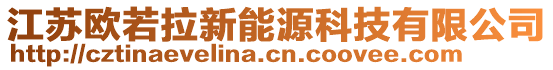 江苏欧若拉新能源科技有限公司
http://cztinaevelina.cn.coovee.com